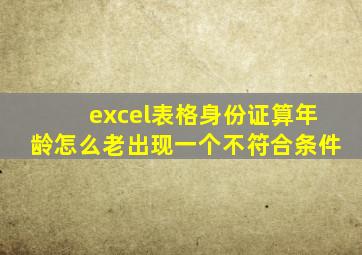 excel表格身份证算年龄怎么老出现一个不符合条件